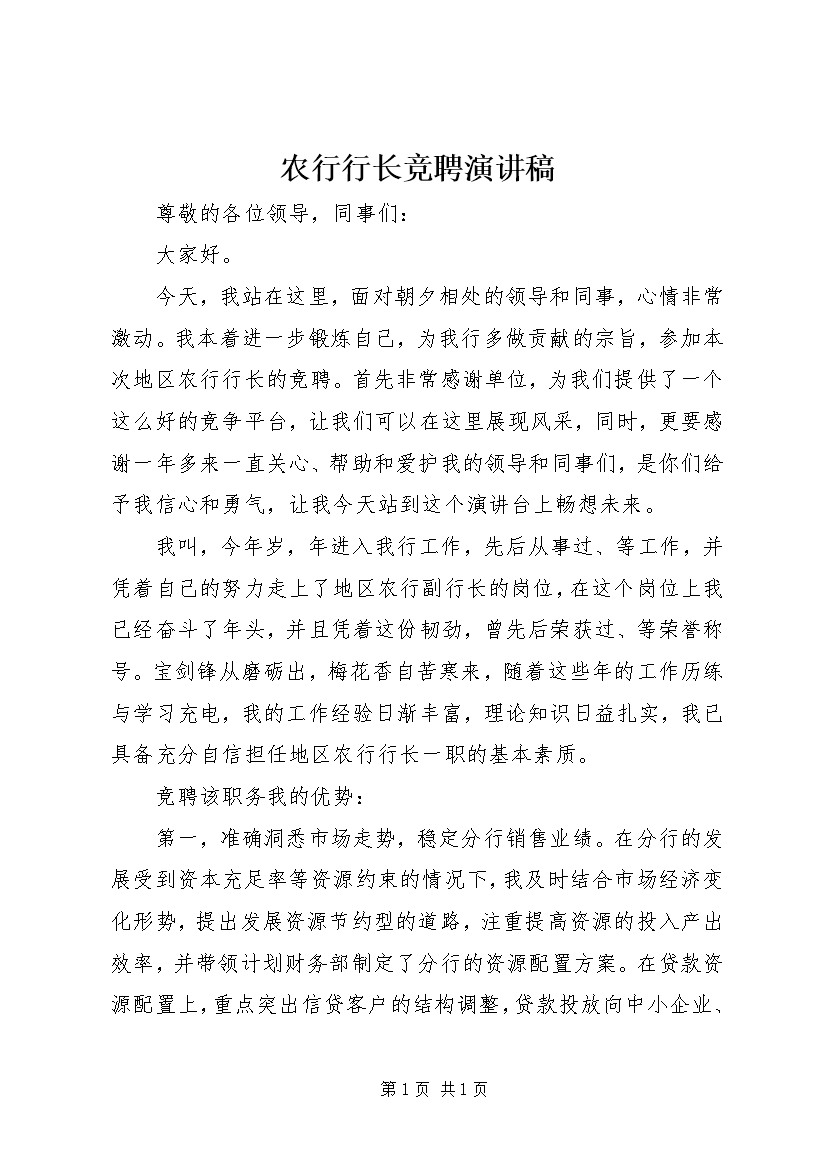 农行行长竞聘演讲稿

尊敬的各位领导，同事们：

大家好。

今天，我站在这里，面对朝夕相处的领导和同事，心情非常激动。我本着进一步锻炼自己，为我行多做贡献的宗旨，参加本次地区农行行长的竞聘。首先非常感谢单位，为我们提供了一个这么好的竞争平台，让我们可以在这里展现风采，同时，更要感谢一年多来一直关心、帮助和爱护我的领导和同事们，是你们给予我信心和勇气，让我今天站到这个演讲台上畅想未来。

我叫，今年岁，年进入我行工作，先后从事过、等工作，并凭着自己的努力走上了地区农行副行长的岗位，在这个岗位上我已经奋斗了年头，并且凭着这份韧劲，曾先后荣获过、等荣誉称号。宝剑锋从磨砺出，梅花香自苦寒来，随着这些年的工作历练与学习充电，我的工作经验日渐丰富，理论知识日益扎实，我已具备充分自信担任地区农行行长一职的基本素质。

竞聘该职务我的优势：

第一，准确洞悉市场走势，稳定分行销售业绩。在分行的发展受到资本充足率等资源约束的情况下，我及时结合市场经济变化形势，提出发展资源节约型的道路，注重提高资源的投入产出效率，并带领计划财务部制定了分行的资源配置方案。在贷款资源配置上，重点突出信贷客户的结构调整，贷款投放向中小企业、

第 1 页 共 1 页